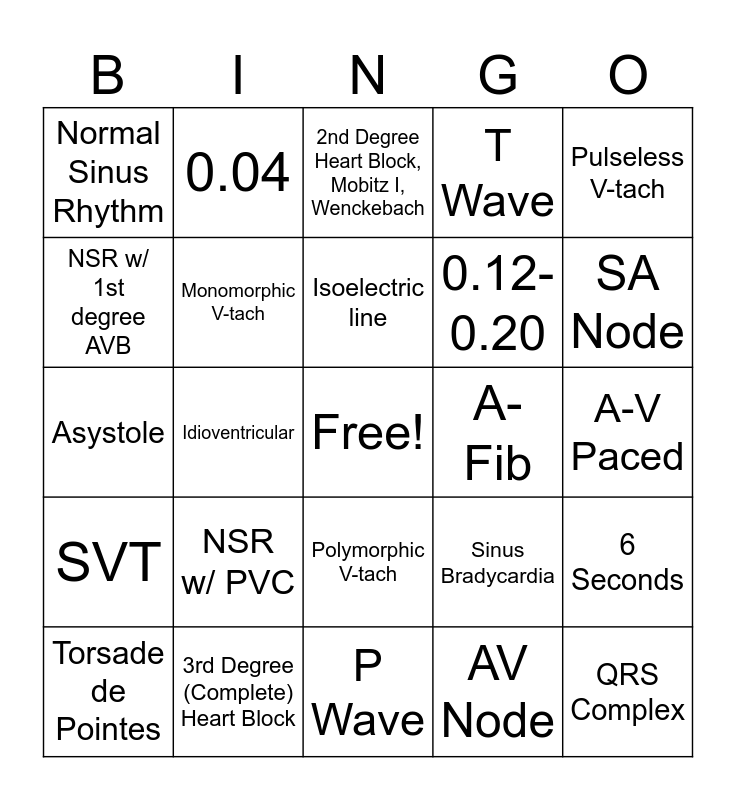 | B | I | N | G | O |
|---|---|---|---|---|
| Normal Sinus Rhythm | 0.04 | 2nd Degree Heart Block, Mobitz I, Wenckebach | T Wave | Pulseless V-tach |
| NSR w/ 1st degree AVB | Monomorphic V-tach | Isoelectric line | 0.12-0.20 | SA Node |
| Asystole | Idioventricular | Free! | A-Fib | A-V Paced |
| SVT | NSR w/ PVC | Polymorphic V-tach | Sinus Bradycardia | 6 Seconds |
| Torsade de Pointes | 3rd Degree (Complete) Heart Block | P Wave | AV Node | QRS Complex |